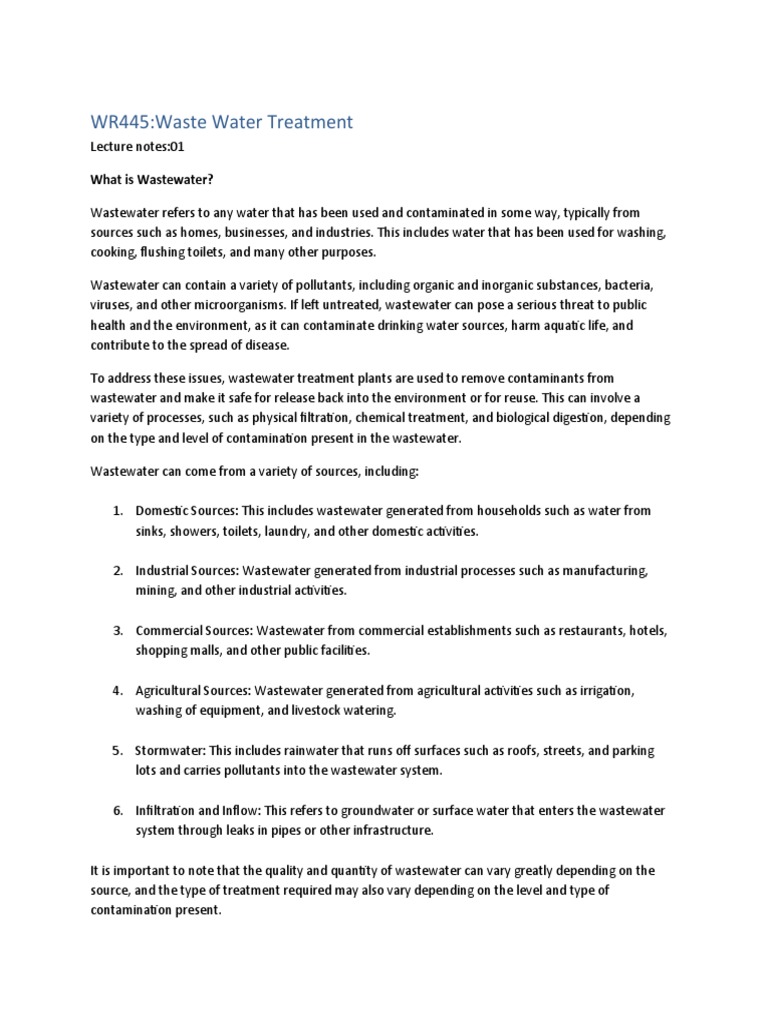 WR445:Waste Water Treatment

Lecture notes:01

What is Wastewater?

Wastewater refers to any water that has been used and contaminated in some way, typically from sources such as homes, businesses, and industries. This includes water that has been used for washing, cooking, flushing toilets, and many other purposes.

Wastewater can contain a variety of pollutants, including organic and inorganic substances, bacteria, viruses, and other microorganisms. If left untreated, wastewater can pose a serious threat to public health and the environment, as it can contaminate drinking water sources, harm aquatic life, and contribute to the spread of disease.

To address these issues, wastewater treatment plants are used to remove contaminants from wastewater and make it safe for release back into the environment or for reuse. This can involve a variety of processes, such as physical filtration, chemical treatment, and biological digestion, depending on the type and level of contamination present in the wastewater.

Wastewater can come from a variety of sources, including:

1. Domestic Sources: This includes wastewater generated from households such as water from sinks, showers, toilets, laundry, and other domestic activities.

2. Industrial Sources: Wastewater generated from industrial processes such as manufacturing, mining, and other industrial activities.

3. Commercial Sources: Wastewater from commercial establishments such as restaurants, hotels, shopping malls, and other public facilities.

4. Agricultural Sources: Wastewater generated from agricultural activities such as irrigation, washing of equipment, and livestock watering.

5. Stormwater: This includes rainwater that runs off surfaces such as roofs, streets, and parking lots and carries pollutants into the wastewater system.

6. Infiltration and Inflow: This refers to groundwater or surface water that enters the wastewater system through leaks in pipes or other infrastructure.

It is important to note that the quality and quantity of wastewater can vary greatly depending on the source, and the type of treatment required may also vary depending on the level and type of contamination present.